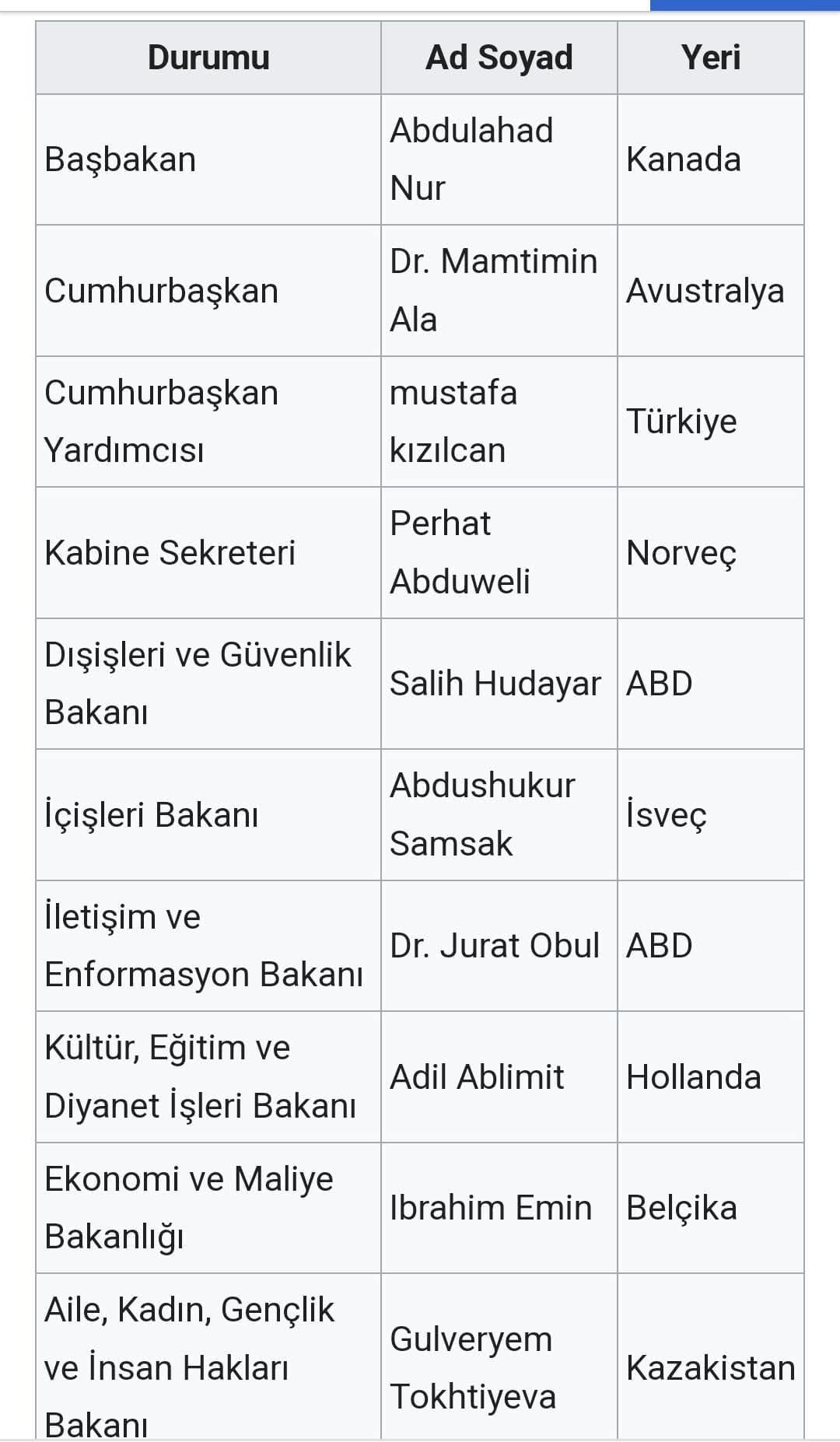 | Durumu | Ad Soyad | Yeri |
|---|---|---|
| Başbakan | Abdulahad Nur | Kanada |
| Cumhurbaşkan | Dr. Mamtimin Ala | Avustralya |
| Cumhurbaşkan Yardımcısı | mustafa kızılcan | Türkiye |
| Kabine Sekreteri | Perhat Abduweli | Norveç |
| Dışişleri ve Güvenlik Bakanı | Salih Hudayar | ABD |
| İçişleri Bakanı | Abdushukur Samsak | İsveç |
| İletişim ve Enformasyon Bakanı | Dr. Jurat Obul | ABD |
| Kültür, Eğitim ve Diyanet İşleri Bakanı | Adil Ablimit | Hollanda |
| Ekonomi ve Maliye Bakanlığı | Ibrahim Emin | Belçika |
| Aile, Kadın, Gençlik ve İnsan Hakları Bakanı | Gulveryem Tokhtiyeva | Kazakistan |